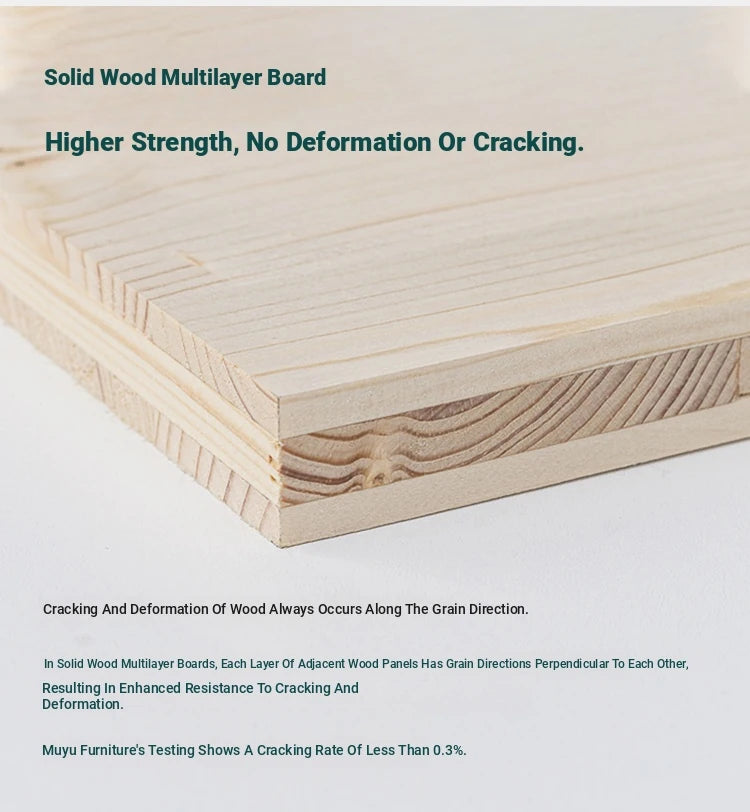 Solid Wood Multilayer Board

Higher Strength, No Deformation Or Cracking.

Cracking And Deformation Of Wood Always Occurs Along The Grain Direction.

In Solid Wood Multilayer Boards, Each Layer Of Adjacent Wood Panels Has Grain Directions Perpendicular To Each Other, Resulting In Enhanced Resistance To Cracking And Deformation.

Muyu Furniture's Testing Shows A Cracking Rate Of Less Than 0.3%.